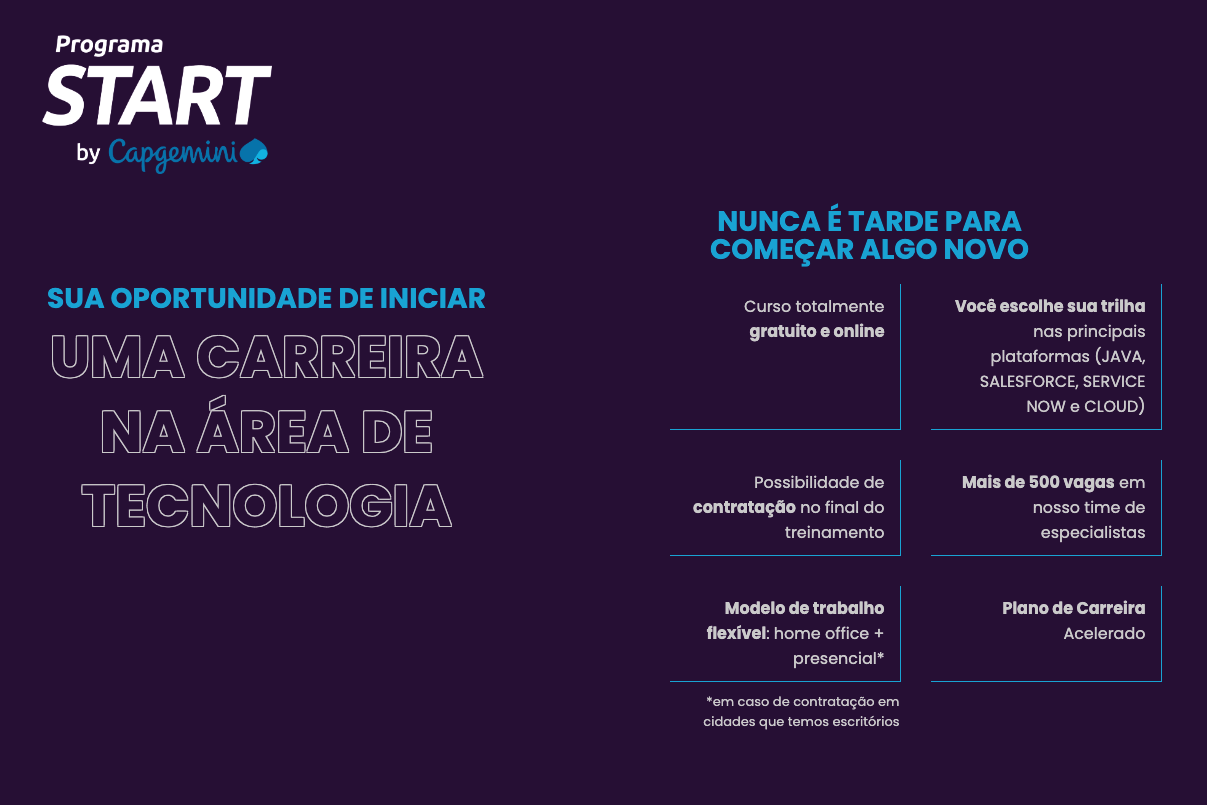 Programa
START
by Capgemini

SUA OPORTUNIDADE DE INICIAR
UMA CARREIRA
NA ÁREA DE
TECNOLOGIA

NUNCA É TARDE PARA
COMEÇAR ALGO NOVO

Curso totalmente gratuito e online

Você escolhe sua trilha nas principais plataformas (JAVA, SALESFORCE, SERVICE NOW e CLOUD)

Possibilidade de contratação no final do treinamento

Mais de 500 vagas em nosso time de especialistas

Modelo de trabalho flexível: home office + presencial*

Plano de Carreira Acelerado

*em caso de contratação em cidades que temos escritórios